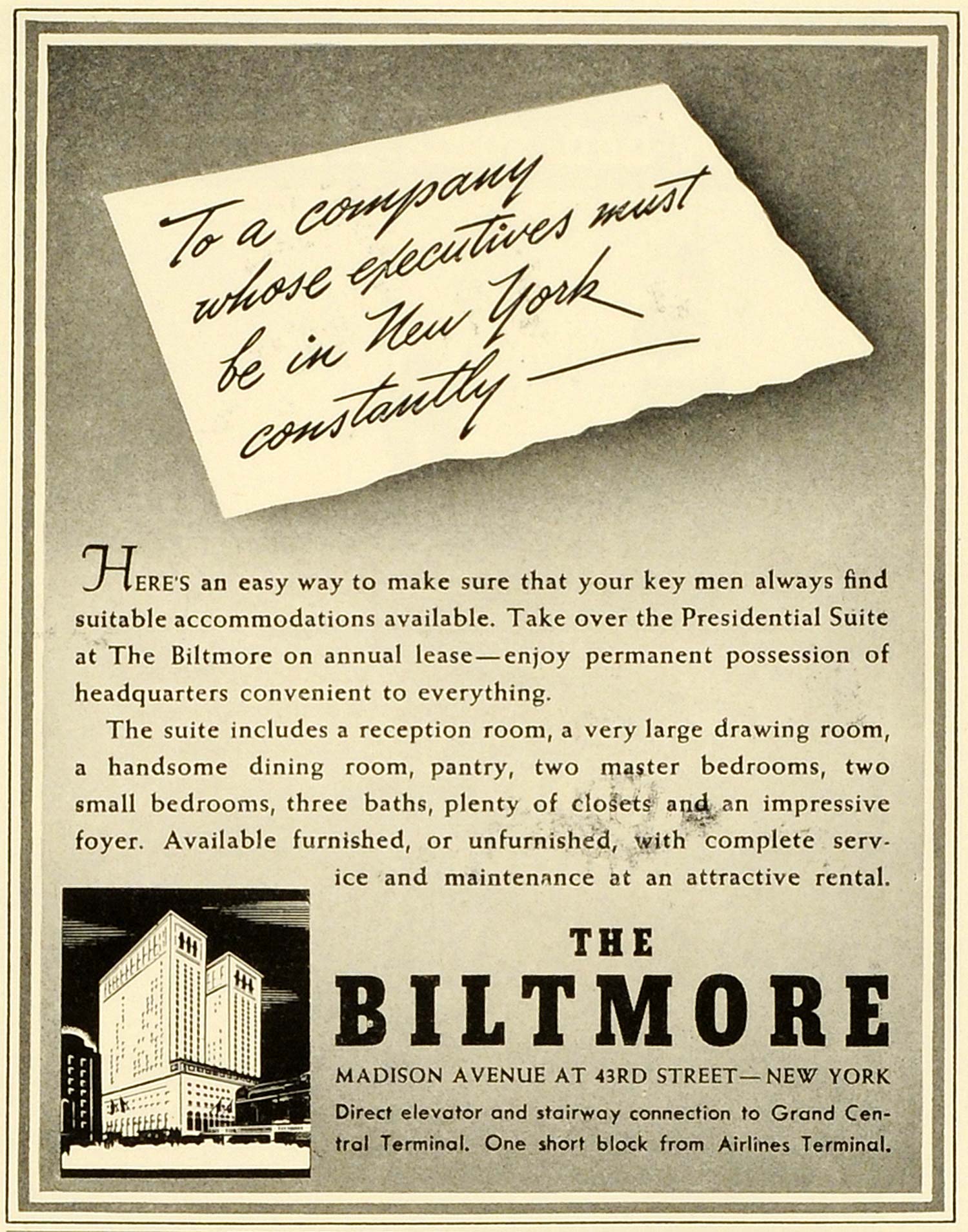 To a company whose executives must be in New York constantly—

HERE'S an easy way to make sure that your key men always find suitable accommodations available. Take over the Presidential Suite at The Biltmore on annual lease—enjoy permanent possession of headquarters convenient to everything.

The suite includes a reception room, a very large drawing room, a handsome dining room, pantry, two master bedrooms, two small bedrooms, three baths, plenty of closets and an impressive foyer. Available furnished, or unfurnished, with complete service and maintenance at an attractive rental.

THE BILTMORE

MADISON AVENUE AT 43RD STREET—NEW YORK

Direct elevator and stairway connection to Grand Central Terminal. One short block from Airlines Terminal.